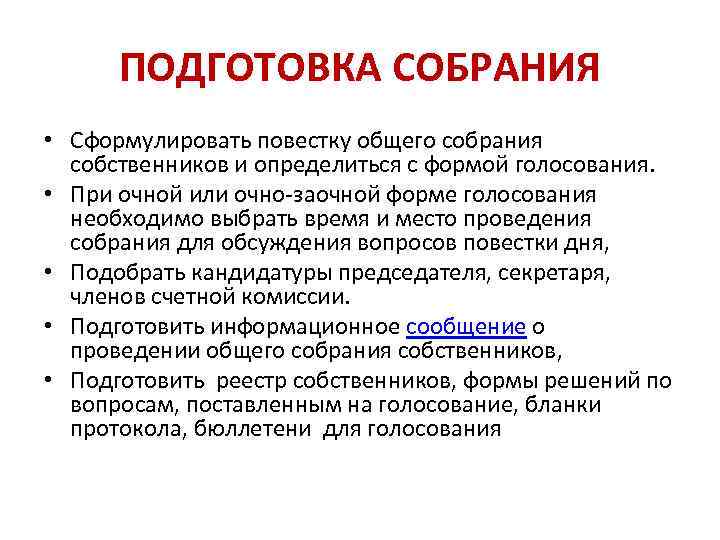 ПОДГОТОВКА СОБРАНИЯ

• Сформулировать повестку общего собрания собственников и определиться с формой голосования.
• При очной или очно-заочной форме голосования необходимо выбрать время и место проведения собрания для обсуждения вопросов повестки дня,
• Подобрать кандидатуры председателя, секретаря, членов счетной комиссии.
• Подготовить информационное сообщение о проведении общего собрания собственников,
• Подготовить реестр собственников, формы решений по вопросам, поставленным на голосование, бланки протокола, бюллетени для голосования